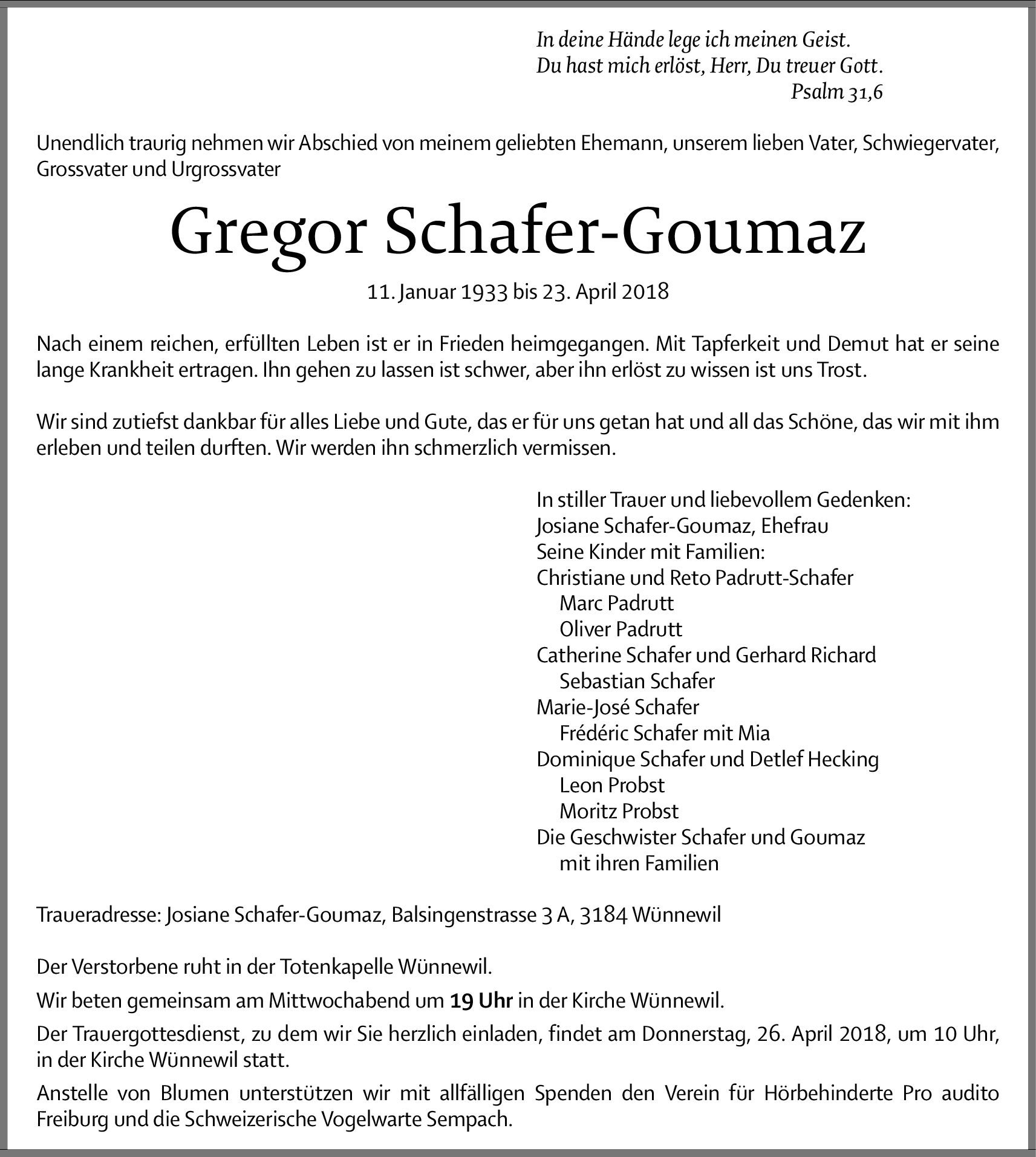 In deine Hände lege ich meinen Geist.
Du hast mich erlöst, Herr, Du treuer Gott.
Psalm 31,6

Unendlich traurig nehmen wir Abschied von meinem geliebten Ehemann, unserem lieben Vater, Schwiegervater, Grossvater und Urgrossvater

Gregor Schafer-Goumaz

11. Januar 1933 bis 23. April 2018

Nach einem reichen, erfüllten Leben ist er in Frieden heimgegangen. Mit Tapferkeit und Demut hat er seine lange Krankheit ertragen. Ihn gehen zu lassen ist schwer, aber ihn erlöst zu wissen ist uns Trost.

Wir sind zutiefst dankbar für alles Liebe und Gute, das er für uns getan hat und all das Schöne, das wir mit ihm erleben und teilen durften. Wir werden ihn schmerzlich vermissen.

In stiller Trauer und liebevollem Gedenken:
Josiane Schafer-Goumaz, Ehefrau
Seine Kinder mit Familien:
Christiane und Reto Padrutt-Schafer
Marc Padrutt
Oliver Padrutt
Catherine Schafer und Gerhard Richard
Sebastian Schafer
Marie-José Schafer
Frédéric Schafer mit Mia
Dominique Schafer und Detlef Hecking
Leon Probst
Moritz Probst
Die Geschwister Schafer und Goumaz
mit ihren Familien

Traueradresse: Josiane Schafer-Goumaz, Balsingenstrasse 3 A, 3184 Wünnewil

Der Verstorbene ruht in der Totenkapelle Wünnewil.

Wir beten gemeinsam am Mittwochabend um 19 Uhr in der Kirche Wünnewil.

Der Trauergottesdienst, zu dem wir Sie herzlich einladen, findet am Donnerstag, 26. April 2018, um 10 Uhr, in der Kirche Wünnewil statt.

Anstelle von Blumen unterstützen wir mit allfälligen Spenden den Verein für Hörbehinderte Pro audito Freiburg und die Schweizerische Vogelwarte Sempach.